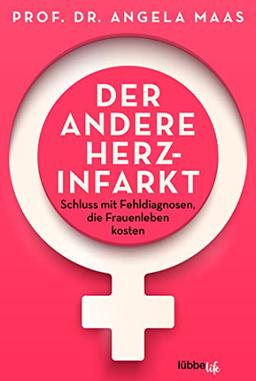 PROF. DR. ANGELA MAAS

DER ANDERE HERZ-INFARKT

Schluss mit Fehldiagnosen, die Frauenleben kosten

lübbe life